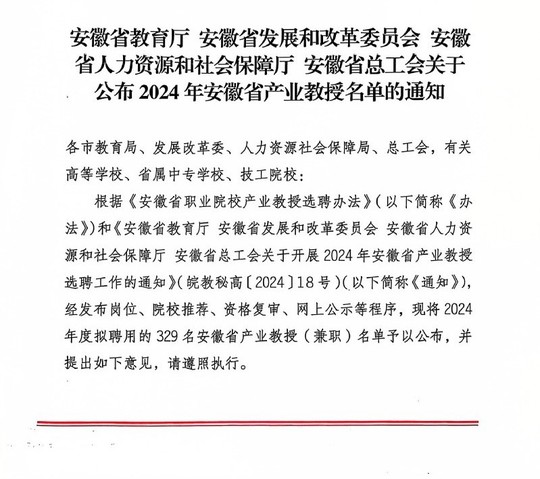 安徽省教育厅 安徽省发展和改革委员会 安徽省人力资源和社会保障厅 安徽省总工会关于公布 2024 年安徽省产业教授名单的通知

各市教育局、发展改革委、人力资源社会保障局、总工会，有关高等学校、省属中专学校、技工院校：

根据《安徽省职业院校产业教授选聘办法》(以下简称《办法》)和《安徽省教育厅 安徽省发展和改革委员会 安徽省人力资源和社会保障厅 安徽省总工会关于开展 2024 年安徽省产业教授选聘工作的通知》(皖教秘高〔2024〕18 号)(以下简称《通知》)，经发布岗位、院校推荐、资格复审、网上公示等程序，现将 2024 年度拟聘用的 329 名安徽省产业教授（兼职）名单予以公布，并提出如下意见，请遵照执行。